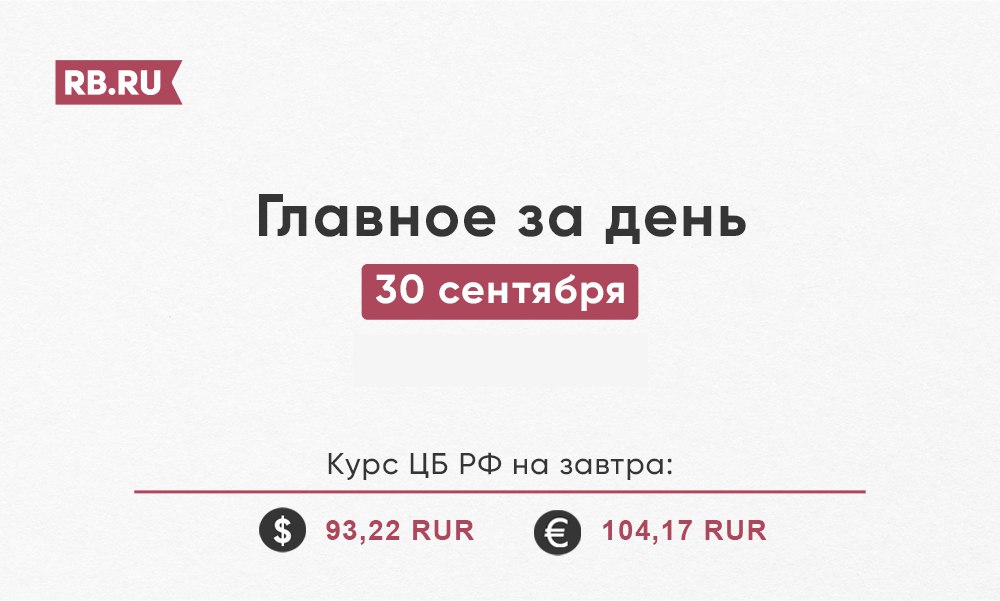 RB.RU

Главное за день

30 сентября

Курс ЦБ РФ на завтра:

$ 93,22 RUR € 104,17 RUR